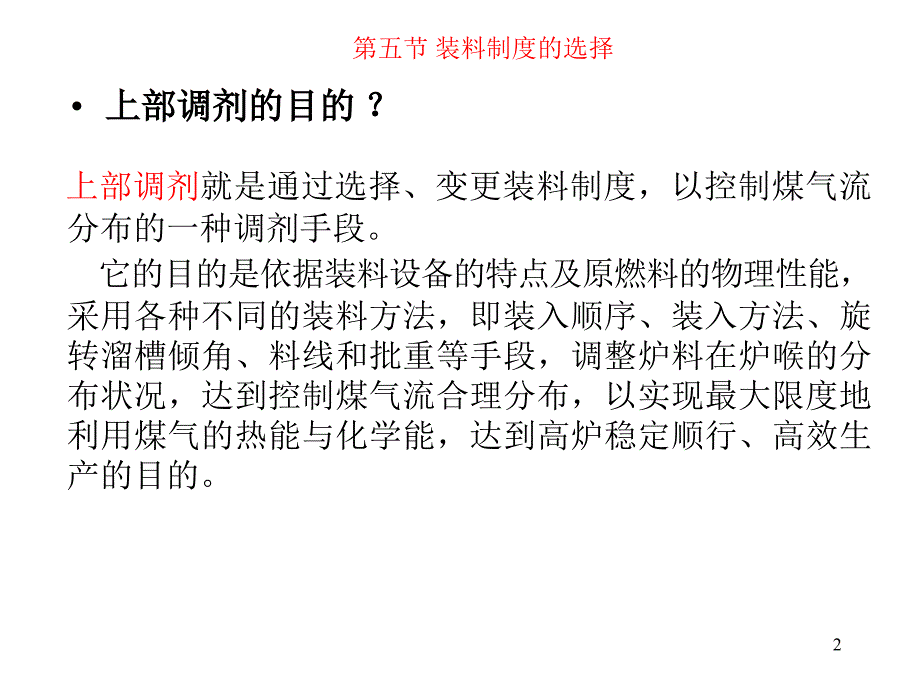 第五节 装料制度的选择

• 上部调剂的目的？

上部调剂就是通过选择、变更装料制度，以控制煤气流分布的一种调剂手段。

它的目的是依据装料设备的特点及原燃料的物理性能，采用各种不同的装料方法，即装入顺序、装入方法、旋转溜槽倾角、料线和批重等手段，调整炉料在炉喉的分布状况，达到控制煤气流合理分布，以实现最大限度地利用煤气的热能与化学能，达到高炉稳定顺行、高效生产的目的。

2